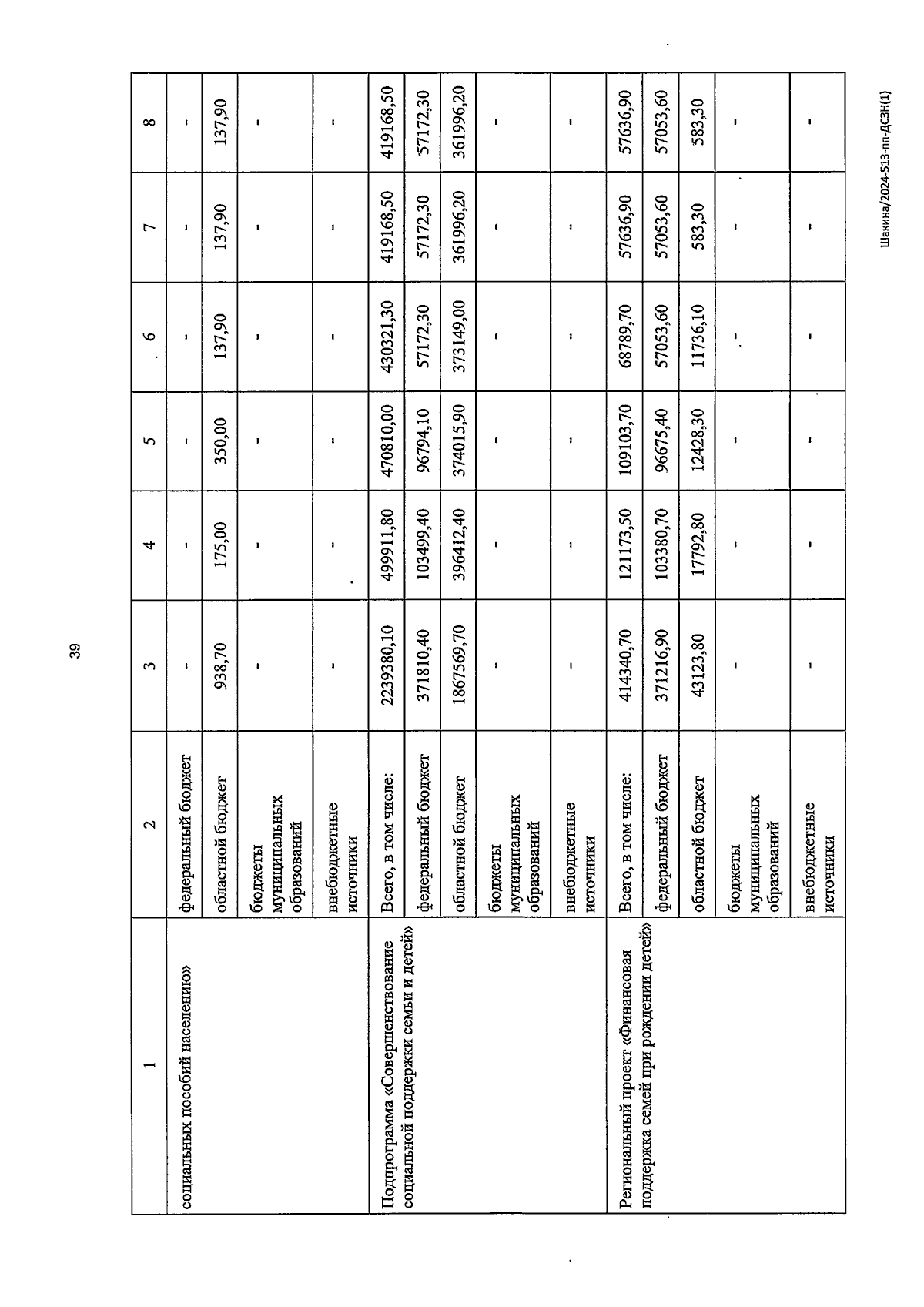 39

| 1 | 2 | 3 | 4 | 5 | 6 | 7 | 8 |
|---|---|---|---|---|---|---|---|
| социальных пособий населению» | федеральный бюджет | - | - | - | - | - | - |
| | областной бюджет | 938,70 | 175,00 | 350,00 | 137,90 | 137,90 | 137,90 |
| | бюджеты муниципальных образований | - | - | - | - | - | - |
| | внебюджетные источники | - | - | - | - | - | - |
| Подпрограмма «Совершенствование социальной поддержки семьи и детей» | Всего, в том числе: | 2239380,10 | 499911,80 | 470810,00 | 430321,30 | 419168,50 | 419168,50 |
| | федеральный бюджет | 371810,40 | 103499,40 | 96794,10 | 57172,30 | 57172,30 | 57172,30 |
| | областной бюджет | 1867569,70 | 396412,40 | 374015,90 | 373149,00 | 361996,20 | 361996,20 |
| | бюджеты муниципальных образований | - | - | - | - | - | - |
| | внебюджетные источники | - | - | - | - | - | - |
| Региональный проект «Финансовая поддержка семей при рождении детей» | Всего, в том числе: | 414340,70 | 121173,50 | 109103,70 | 68789,70 | 57636,90 | 57636,90 |
| | федеральный бюджет | 371216,90 | 103380,70 | 96675,40 | 57053,60 | 57053,60 | 57053,60 |
| | областной бюджет | 43123,80 | 17792,80 | 12428,30 | 11736,10 | 583,30 | 583,30 |
| | бюджеты муниципальных образований | - | - | - | - | - | - |
| | внебюджетные источники | - | - | - | - | - | - |

Шакина/2024-513-пп-ДСЗН(1)